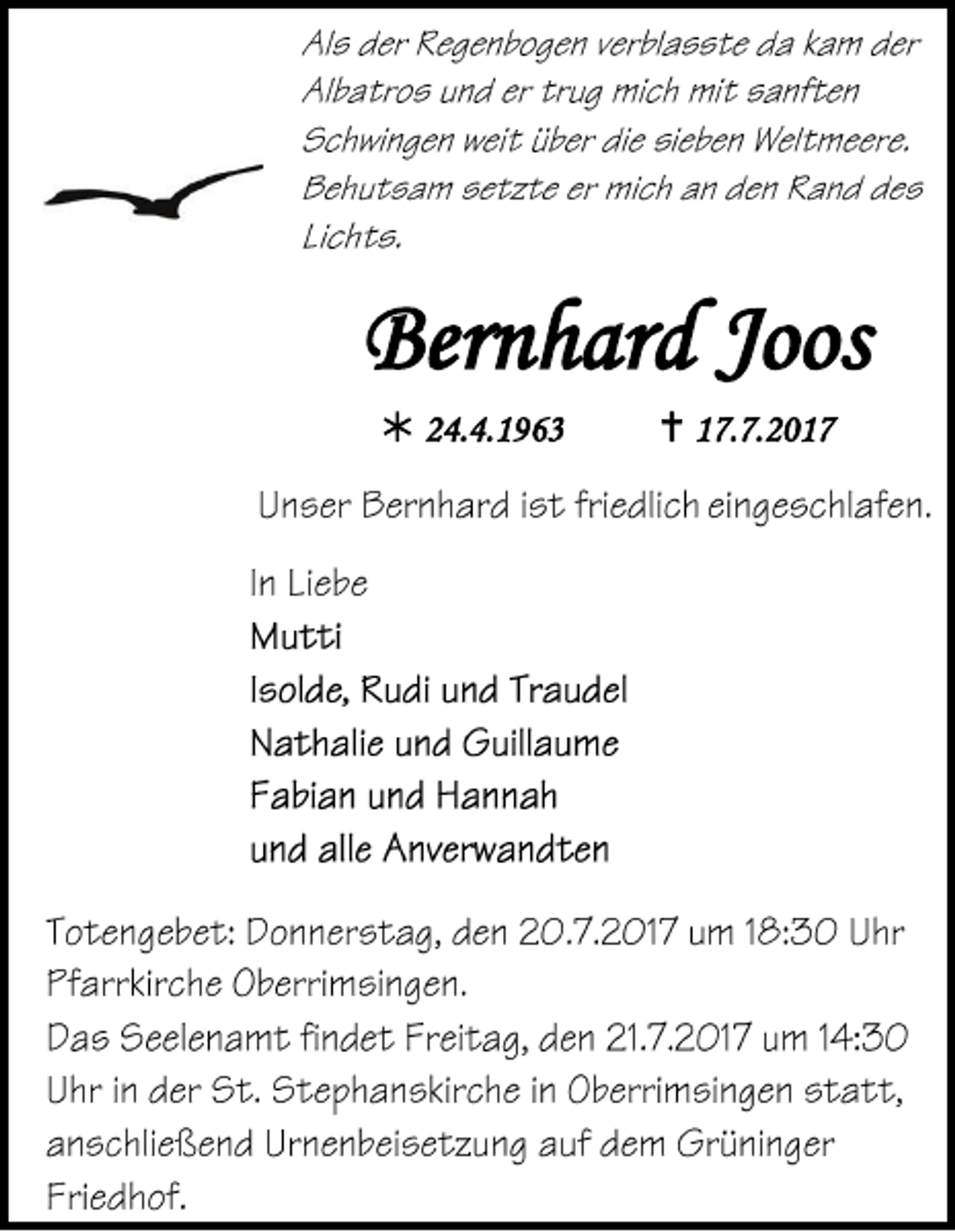 Als der Regenbogen verblasste da kam der Albatros und er trug mich mit sanften Schwingen weit über die sieben Weltmeere. Behutsam setzte er mich an den Rand des Lichts.

Bernhard Joos

* 24.4.1963 † 17.7.2017

Unser Bernhard ist friedlich eingeschlafen.

In Liebe
Mutti
Isolde, Rudi und Traudel
Nathalie und Guillaume
Fabian und Hannah
und alle Anverwandten

Totengebet: Donnerstag, den 20.7.2017 um 18:30 Uhr Pfarrkirche Oberrimsingen.
Das Seelenamt findet Freitag, den 21.7.2017 um 14:30 Uhr in der St. Stephanskirche in Oberrimsingen statt, anschließend Urnenbeisetzung auf dem Grüninger Friedhof.